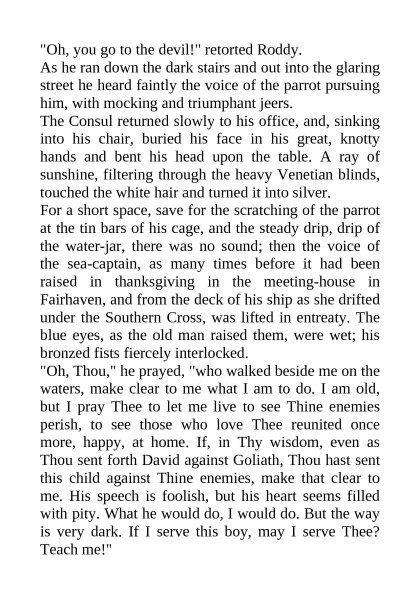 "Oh, you go to the devil!" retorted Roddy.
As he ran down the dark stairs and out into the glaring street he heard faintly the voice of the parrot pursuing him, with mocking and triumphant jeers.
The Consul returned slowly to his office, and, sinking into his chair, buried his face in his great, knotty hands and bent his head upon the table. A ray of sunshine, filtering through the heavy Venetian blinds, touched the white hair and turned it into silver.
For a short space, save for the scratching of the parrot at the tin bars of his cage, and the steady drip, drip of the water-jar, there was no sound; then the voice of the sea-captain, as many times before it had been raised in thanksgiving in the meeting-house in Fairhaven, and from the deck of his ship as she drifted under the Southern Cross, was lifted in entreaty. The blue eyes, as the old man raised them, were wet; his bronzed fists fiercely interlocked.
"Oh, Thou," he prayed, "who walked beside me on the waters, make clear to me what I am to do. I am old, but I pray Thee to let me live to see Thine enemies perish, to see those who love Thee reunited once more, happy, at home. If, in Thy wisdom, even as Thou sent forth David against Goliath, Thou hast sent this child against Thine enemies, make that clear to me. His speech is foolish, but his heart seems filled with pity. What he would do, I would do. But the way is very dark. If I serve this boy, may I serve Thee? Teach me!"